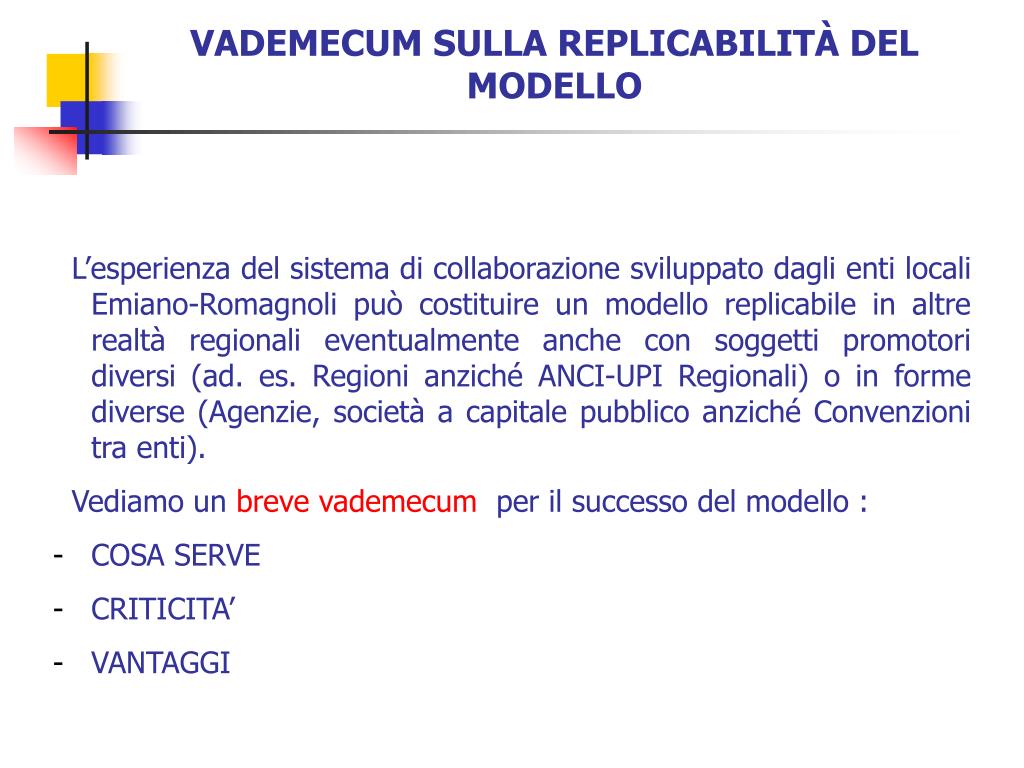 VADEMECUM SULLA REPLICABILITÀ DEL MODELLO

L’esperienza del sistema di collaborazione sviluppato dagli enti locali Emiano-Romagnoli può costituire un modello replicabile in altre realtà regionali eventualmente anche con soggetti promotori diversi (ad. es. Regioni anziché ANCI-UPI Regionali) o in forme diverse (Agenzie, società a capitale pubblico anziché Convenzioni tra enti).

Vediamo un breve vademecum per il successo del modello :

- COSA SERVE
- CRITICITA’
- VANTAGGI